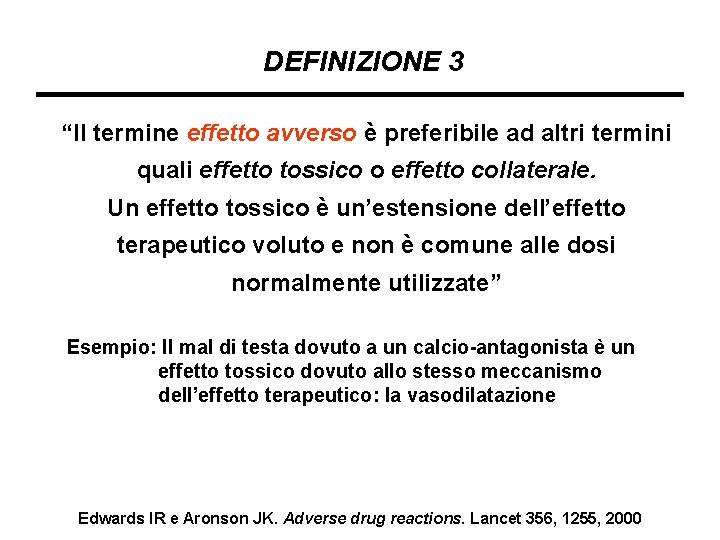 DEFINIZIONE 3

“Il termine effetto avverso è preferibile ad altri termini quali effetto tossico o effetto collaterale. Un effetto tossico è un’estensione dell’effetto terapeutico voluto e non è comune alle dosi normalmente utilizzate”

Esempio: Il mal di testa dovuto a un calcio-antagonista è un effetto tossico dovuto allo stesso meccanismo dell’effetto terapeutico: la vasodilatazione

Edwards IR e Aronson JK. Adverse drug reactions. Lancet 356, 1255, 2000